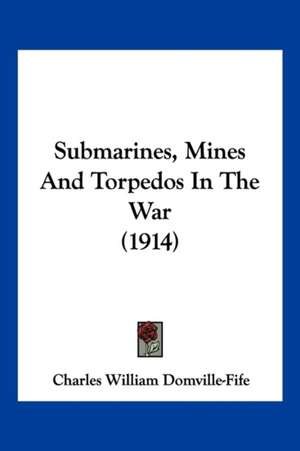 Submarines, Mines And Torpedos In The War (1914)

Charles William Domville-Fife